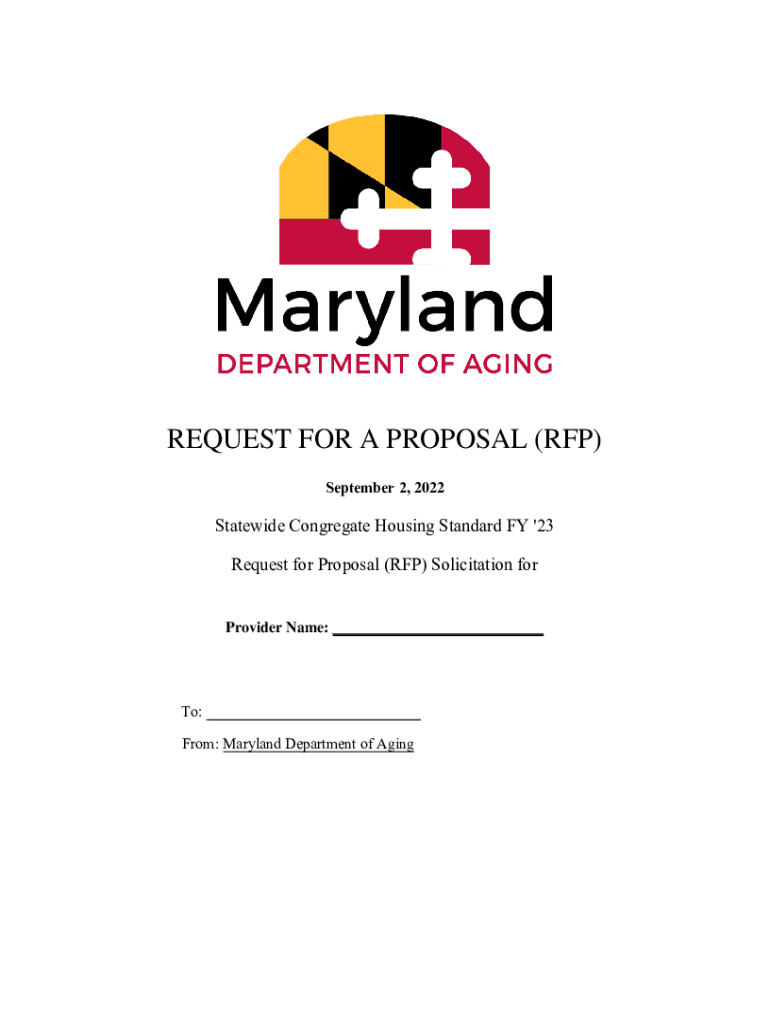 Maryland
DEPARTMENT OF AGING

REQUEST FOR A PROPOSAL (RFP)

September 2, 2022

Statewide Congregate Housing Standard FY '23

Request for Proposal (RFP) Solicitation for

Provider Name: ___________________________

To: ___________________________

From: Maryland Department of Aging